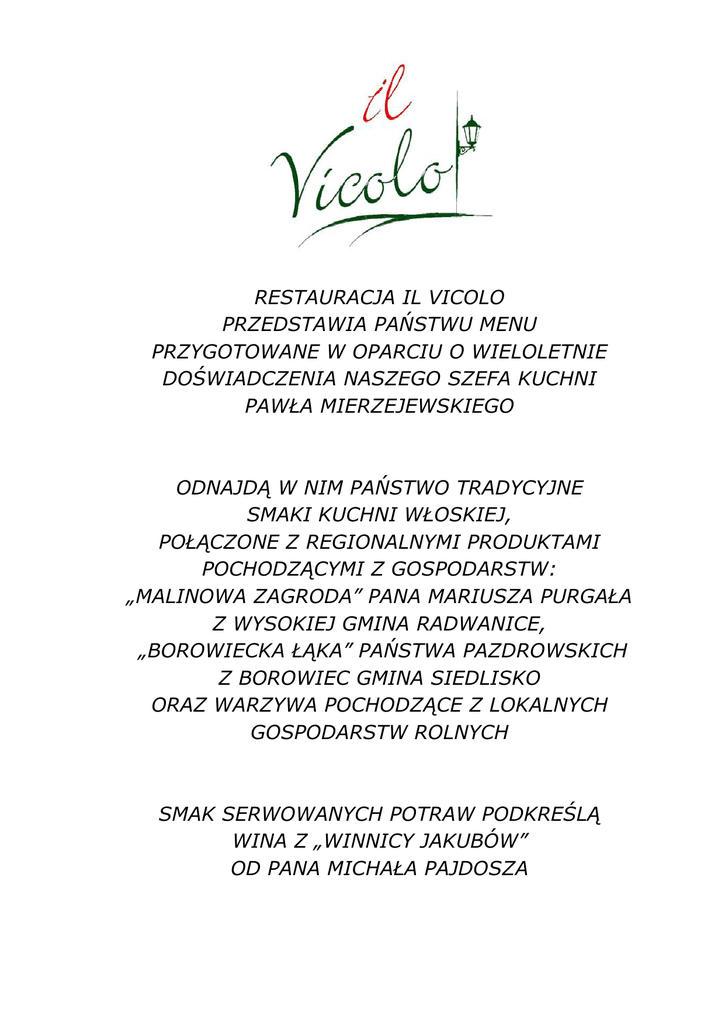 il Vicolo

RESTAURACJA IL VICOLO
PRZEDSTAWIA PAŃSTWU MENU
PRZYGOTOWANE W OPARCIU O WIELOLETNIE
DOŚWIADCZENIA NASZEGO SZEFA KUCHNI
PAWŁA MIERZEJEWSKIEGO

ODNAJDĄ W NIM PAŃSTWO TRADYCYJNE
SMAKI KUCHNI WŁOSKIEJ,
POŁĄCZONE Z REGIONALNYMI PRODUKTAMI
POCHODZĄCYMI Z GOSPODARSTW:
„MALINOWA ZAGRODA” PANA MARIUSZA PURGAŁA
Z WYSOKIEJ GMINA RADWANICE,
„BOROWIECKA ŁĄKA” PAŃSTWA PAZDROWSKICH
Z BOROWIEC GMINA SIEDLISKO
ORAZ WARZYWA POCHODZĄCE Z LOKALNYCH
GOSPODARSTW ROLNYCH

SMAK SERWOWANYCH POTRAW PODKREŚLĄ
WINA Z „WINNICY JAKUBÓW”
OD PANA MICHAŁA PAJDOSZA